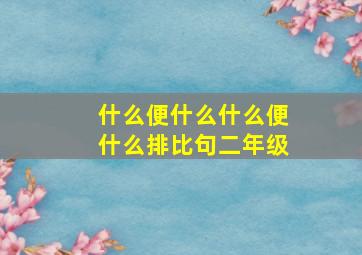 什么便什么什么便什么排比句二年级